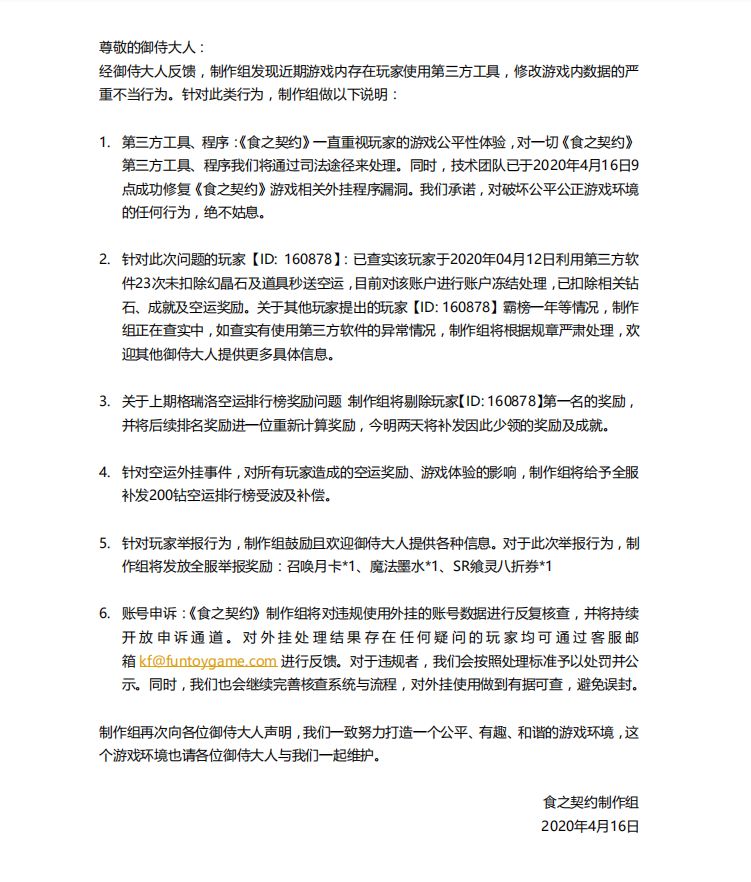 尊敬的御侍大人：
经御侍大人反馈，制作组发现近期游戏内存在玩家使用第三方工具，修改游戏内数据的严重不当行为。针对此类行为，制作组做以下说明：

1. 第三方工具、程序：《食之契约》一直重视玩家的游戏公平性体验，对一切《食之契约》第三方工具、程序我们将通过司法途径来处理。同时，技术团队已于2020年4月16日9点成功修复《食之契约》游戏相关外挂程序漏洞。我们承诺，对破坏公平公正游戏环境的任何行为，绝不姑息。

2. 针对此次问题的玩家【ID: 160878】：已查实该玩家于2020年04月12日利用第三方软件23次未扣除幻晶石及道具秒送空运，目前对该账户进行账户冻结处理，已扣除相关钻石、成就及空运奖励。关于其他玩家提出的玩家【ID: 160878】霸榜一年等情况，制作组正在查实中，如查实有使用第三方软件的异常情况，制作组将根据规章严肃处理，欢迎其他御侍大人提供更多具体信息。

3. 关于上期格瑞洛空运排行榜奖励问题 制作组将剔除玩家【ID: 160878】第一名的奖励，并将后续排名奖励进一位重新计算奖励，今明两天将补发因此少领的奖励及成就。

4. 针对空运外挂事件，对所有玩家造成的空运奖励、游戏体验的影响，制作组将给予全服补发200钻空运排行榜受波及补偿。

5. 针对玩家举报行为，制作组鼓励且欢迎御侍大人提供各种信息。对于此次举报行为，制作组将发放全服举报奖励：召唤月卡*1、魔法墨水*1、SR飨灵八折券*1

6. 账号申诉：《食之契约》制作组将对违规使用外挂的账号数据进行反复核查，并将持续开放申诉通道。对外挂处理结果存在任何疑问的玩家均可通过客服邮箱kf@funtoygame.com进行反馈。对于违规者，我们会按照处理标准予以处罚并公示。同时，我们也会继续完善核查系统与流程，对外挂使用做到有据可查，避免误封。

制作组再次向各位御侍大人声明，我们一致努力打造一个公平、有趣、和谐的游戏环境，这个游戏环境也请各位御侍大人与我们一起维护。

食之契约制作组
2020年4月16日